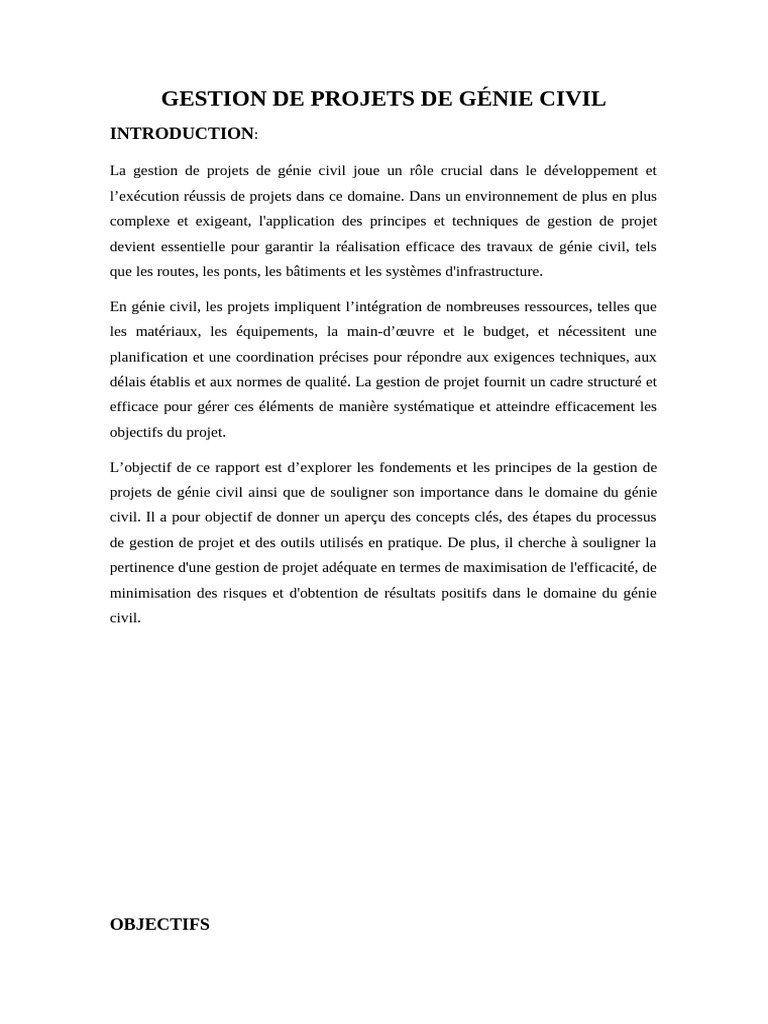 GESTION DE PROJETS DE GÉNIE CIVIL

INTRODUCTION:

La gestion de projets de génie civil joue un rôle crucial dans le développement et l’exécution réussis de projets dans ce domaine. Dans un environnement de plus en plus complexe et exigeant, l'application des principes et techniques de gestion de projet devient essentielle pour garantir la réalisation efficace des travaux de génie civil, tels que les routes, les ponts, les bâtiments et les systèmes d'infrastructure.

En génie civil, les projets impliquent l’intégration de nombreuses ressources, telles que les matériaux, les équipements, la main-d’œuvre et le budget, et nécessitent une planification et une coordination précises pour répondre aux exigences techniques, aux délais établis et aux normes de qualité. La gestion de projet fournit un cadre structuré et efficace pour gérer ces éléments de manière systématique et atteindre efficacement les objectifs du projet.

L’objectif de ce rapport est d’explorer les fondements et les principes de la gestion de projets de génie civil ainsi que de souligner son importance dans le domaine du génie civil. Il a pour objectif de donner un aperçu des concepts clés, des étapes du processus de gestion de projet et des outils utilisés en pratique. De plus, il cherche à souligner la pertinence d'une gestion de projet adéquate en termes de maximisation de l'efficacité, de minimisation des risques et d'obtention de résultats positifs dans le domaine du génie civil.

OBJECTIFS